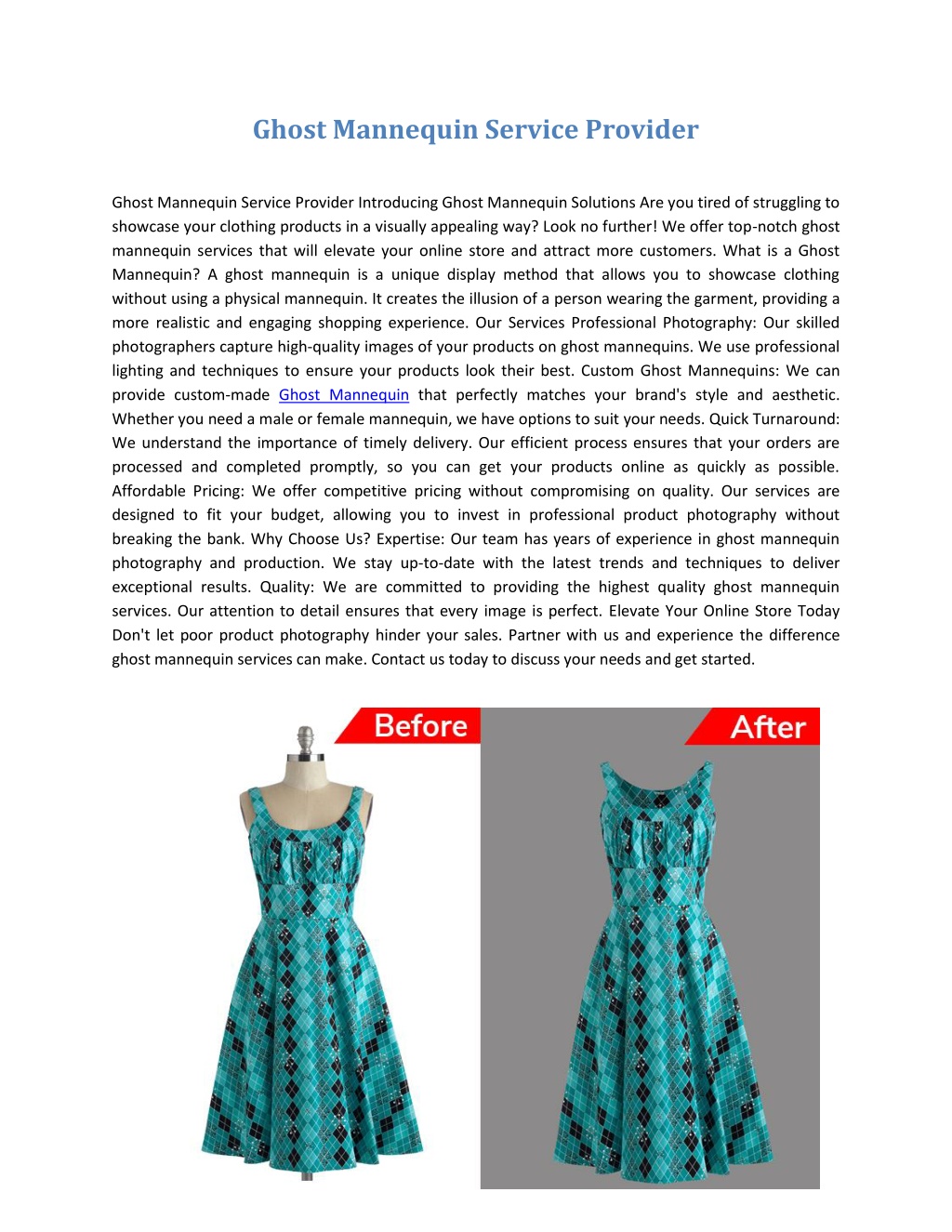 Ghost Mannequin Service Provider

Ghost Mannequin Service Provider Introducing Ghost Mannequin Solutions Are you tired of struggling to showcase your clothing products in a visually appealing way? Look no further! We offer top-notch ghost mannequin services that will elevate your online store and attract more customers. What is a Ghost Mannequin? A ghost mannequin is a unique display method that allows you to showcase clothing without using a physical mannequin. It creates the illusion of a person wearing the garment, providing a more realistic and engaging shopping experience. Our Services Professional Photography: Our skilled photographers capture high-quality images of your products on ghost mannequins. We use professional lighting and techniques to ensure your products look their best. Custom Ghost Mannequins: We can provide custom-made Ghost Mannequin that perfectly matches your brand's style and aesthetic. Whether you need a male or female mannequin, we have options to suit your needs. Quick Turnaround: We understand the importance of timely delivery. Our efficient process ensures that your orders are processed and completed promptly, so you can get your products online as quickly as possible. Affordable Pricing: We offer competitive pricing without compromising on quality. Our services are designed to fit your budget, allowing you to invest in professional product photography without breaking the bank. Why Choose Us? Expertise: Our team has years of experience in ghost mannequin photography and production. We stay up-to-date with the latest trends and techniques to deliver exceptional results. Quality: We are committed to providing the highest quality ghost mannequin services. Our attention to detail ensures that every image is perfect. Elevate Your Online Store Today Don't let poor product photography hinder your sales. Partner with us and experience the difference ghost mannequin services can make. Contact us today to discuss your needs and get started.

Before

After